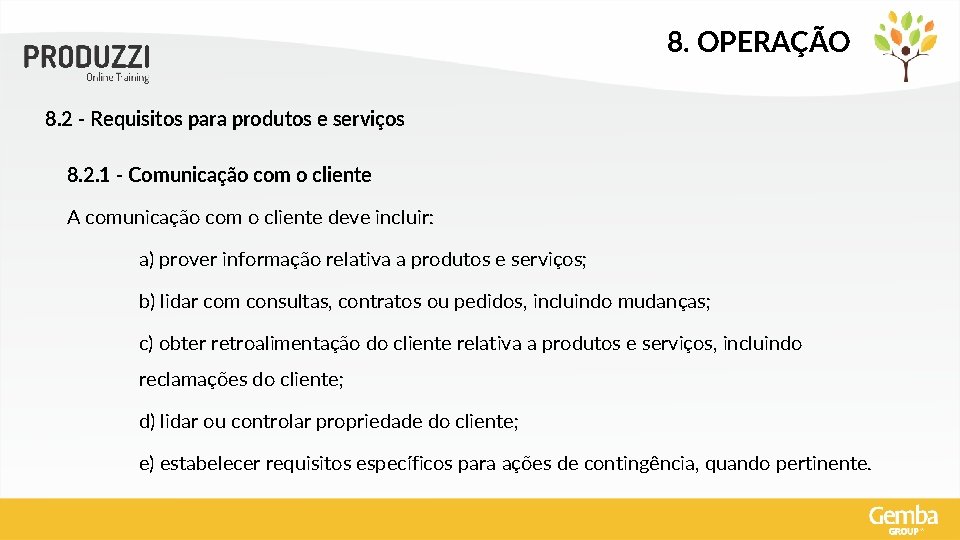 PRODUZZI
Online Training

8. OPERAÇÃO

8.2 - Requisitos para produtos e serviços

8.2.1 - Comunicação com o cliente

A comunicação com o cliente deve incluir:

a) prover informação relativa a produtos e serviços;

b) lidar com consultas, contratos ou pedidos, incluindo mudanças;

c) obter retroalimentação do cliente relativa a produtos e serviços, incluindo reclamações do cliente;

d) lidar ou controlar propriedade do cliente;

e) estabelecer requisitos específicos para ações de contingência, quando pertinente.

Gemba
GROUP